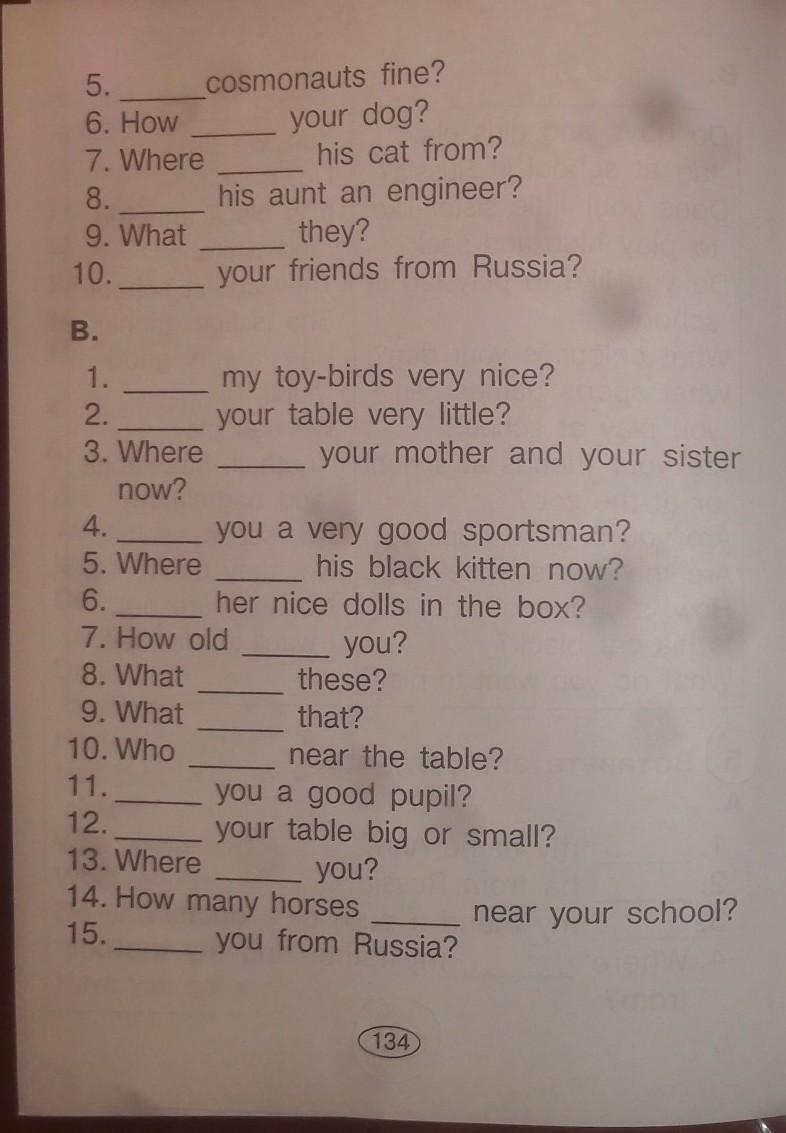 5. ______ cosmonauts fine?
6. How ______ your dog?
7. Where ______ his cat from?
8. ______ his aunt an engineer?
9. What ______ they?
10. ______ your friends from Russia?

B.

1. ______ my toy-birds very nice?
2. ______ your table very little?
3. Where ______ your mother and your sister now?
4. ______ you a very good sportsman?
5. Where ______ his black kitten now?
6. ______ her nice dolls in the box?
7. How old ______ you?
8. What ______ these?
9. What ______ that?
10. Who ______ near the table?
11. ______ you a good pupil?
12. ______ your table big or small?
13. Where ______ you?
14. How many horses ______ near your school?
15. ______ you from Russia?

134